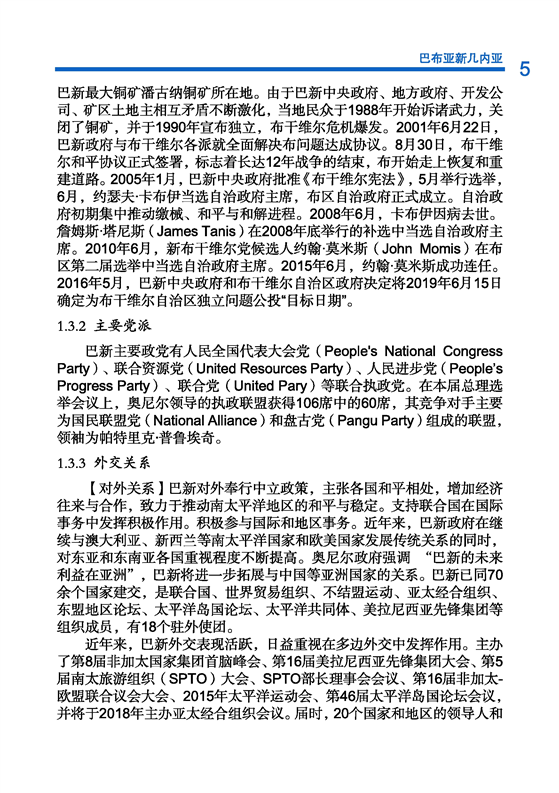 巴布亚新几内亚 5

巴新最大铜矿潘古纳铜矿所在地。由于巴新中央政府、地方政府、开发公司、矿区土地主相互矛盾不断激化，当地民众于1988年开始诉诸武力，关闭了铜矿，并于1990年宣布独立，布干维尔危机爆发。2001年6月22日，巴新政府与布干维尔各派就全面解决布问题达成协议。8月30日，布干维尔和平协议正式签署，标志着长达12年战争的结束，布开始走上恢复和重建道路。2005年1月，巴新中央政府批准《布干维尔宪法》，5月举行选举，6月，约瑟夫·卡布伊当选自治政府主席，布区自治政府正式成立。自治政府初期集中推动缴械、和平与和解进程。2008年6月，卡布伊因病去世。詹姆斯·塔尼斯（James Tanis）在2008年底举行的补选中当选自治政府主席。2010年6月，新布干维尔党候选人约翰·莫米斯（John Momis）在布区第二届选举中当选自治政府主席。2015年6月，约翰·莫米斯成功连任。2016年5月，巴新中央政府和布干维尔自治区政府决定将2019年6月15日确定为布干维尔自治区独立问题公投“目标日期”。

1.3.2 主要党派

巴新主要政党有人民全国代表大会党（People's National Congress Party）、联合资源党（United Resources Party）、人民进步党（People's Progress Party）、联合党（United Pary）等联合执政党。在本届总理选举会议上，奥尼尔领导的执政联盟获得106席中的60席，其竞争对手主要为国民联盟党（National Alliance）和盘古党（Pangu Party）组成的联盟，领袖为帕特里克·普鲁埃奇。

1.3.3 外交关系

【对外关系】巴新对外奉行中立政策，主张各国和平相处，增加经济往来与合作，致力于推动南太平洋地区的和平与稳定。支持联合国在国际事务中发挥积极作用。积极参与国际和地区事务。近年来，巴新政府在继续与澳大利亚、新西兰等南太平洋国家和欧美国家发展传统关系的同时，对东亚和东南亚各国重视程度不断提高。奥尼尔政府强调 “巴新的未来利益在亚洲”，巴新将进一步拓展与中国等亚洲国家的关系。巴新已同70余个国家建交，是联合国、世界贸易组织、不结盟运动、亚太经合组织、东盟地区论坛、太平洋岛国论坛、太平洋共同体、美拉尼西亚先锋集团等组织成员，有18个驻外使团。

近年来，巴新外交表现活跃，日益重视在多边外交中发挥作用。主办了第8届非加太国家集团首脑峰会、第16届美拉尼西亚先锋集团大会、第5届南太旅游组织（SPTO）大会、SPTO部长理事会会议、第16届非加太-欧盟联合议会大会、2015年太平洋运动会、第46届太平洋岛国论坛会议，并将于2018年主办亚太经合组织会议。届时，20个国家和地区的领导人和